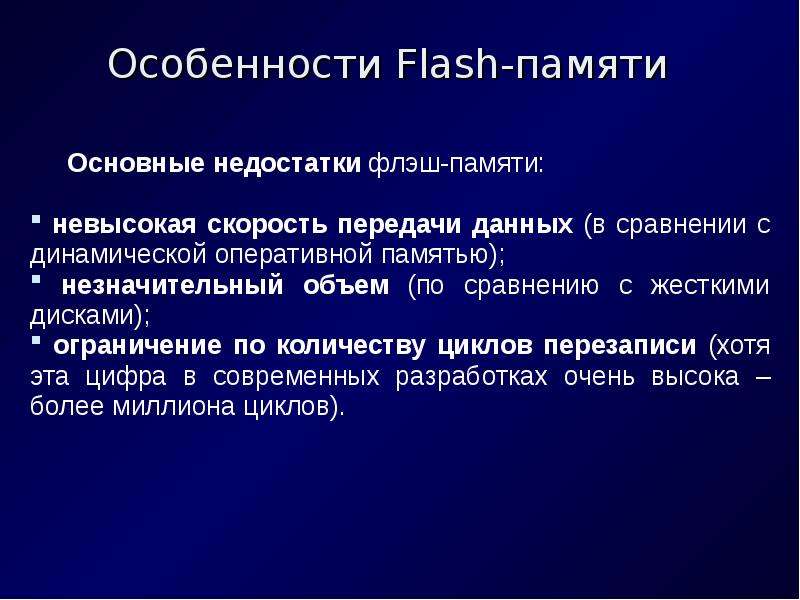 Особенности Flash-памяти

Основные недостатки флэш-памяти:

▪ невысокая скорость передачи данных (в сравнении с динамической оперативной памятью);
▪ незначительный объем (по сравнению с жесткими дисками);
▪ ограничение по количеству циклов перезаписи (хотя эта цифра в современных разработках очень высока – более миллиона циклов).